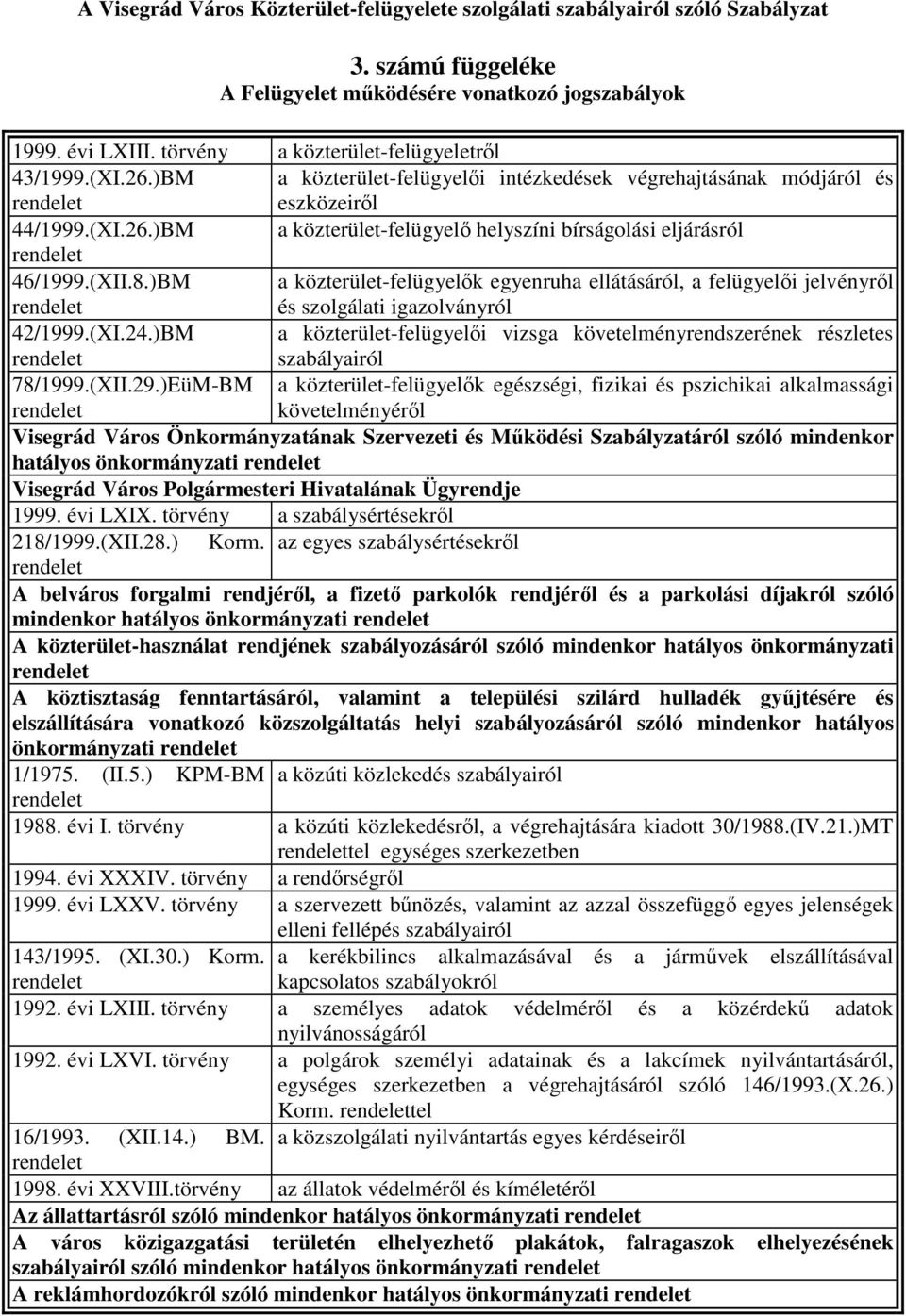 A Visegrád Város Közterület-felügyelete szolgálati szabályairól szóló Szabályzat

3. számú függeléke
A Felügyelet működésére vonatkozó jogszabályok

| | |
|---|---|
| 1999. évi LXIII. törvény | a közterület-felügyeletről |
| 43/1999.(XI.26.)BM rendelet | a közterület-felügyelői intézkedések végrehajtásának módjáról és eszközeiről |
| 44/1999.(XI.26.)BM rendelet | a közterület-felügyelő helyszíni bírságolási eljárásról |
| 46/1999.(XII.8.)BM rendelet | a közterület-felügyelők egyenruha ellátásáról, a felügyelői jelvényről és szolgálati igazolványról |
| 42/1999.(XI.24.)BM rendelet | a közterület-felügyelői vizsga követelményrendszerének részletes szabályairól |
| 78/1999.(XII.29.)EüM-BM rendelet | a közterület-felügyelők egészségi, fizikai és pszichikai alkalmassági követelményéről |
| Visegrád Város Önkormányzatának Szervezeti és Működési Szabályzatáról szóló mindenkor hatályos önkormányzati rendelet | |
| Visegrád Város Polgármesteri Hivatalának Ügyrendje | |
| 1999. évi LXIX. törvény | a szabálysértésekről |
| 218/1999.(XII.28.) Korm. rendelet | az egyes szabálysértésekről |
| A belváros forgalmi rendjéről, a fizető parkolók rendjéről és a parkolási díjakról szóló mindenkor hatályos önkormányzati rendelet | |
| A közterület-használat rendjének szabályozásáról szóló mindenkor hatályos önkormányzati rendelet | |
| A köztisztaság fenntartásáról, valamint a települési szilárd hulladék gyűjtésére és elszállítására vonatkozó közszolgáltatás helyi szabályozásáról szóló mindenkor hatályos önkormányzati rendelet | |
| 1/1975. (II.5.) KPM-BM rendelet | a közúti közlekedés szabályairól |
| 1988. évi I. törvény | a közúti közlekedésről, a végrehajtására kiadott 30/1988.(IV.21.)MT rendelettel egységes szerkezetben |
| 1994. évi XXXIV. törvény | a rendőrségről |
| 1999. évi LXXV. törvény | a szervezett bűnözés, valamint az azzal összefüggő egyes jelenségek elleni fellépés szabályairól |
| 143/1995. (XI.30.) Korm. rendelet | a kerékbilincs alkalmazásával és a járművek elszállításával kapcsolatos szabályokról |
| 1992. évi LXIII. törvény | a személyes adatok védelméről és a közérdekű adatok nyilvánosságáról |
| 1992. évi LXVI. törvény | a polgárok személyi adatainak és a lakcímek nyilvántartásáról, egységes szerkezetben a végrehajtásáról szóló 146/1993.(X.26.) Korm. rendelettel |
| 16/1993. (XII.14.) BM. rendelet | a közszolgálati nyilvántartás egyes kérdéseiről |
| 1998. évi XXVIII.törvény | az állatok védelméről és kíméletéről |
| Az állattartásról szóló mindenkor hatályos önkormányzati rendelet | |
| A város közigazgatási területén elhelyezhető plakátok, falragaszok elhelyezésének szabályairól szóló mindenkor hatályos önkormányzati rendelet | |
| A reklámhordozókról szóló mindenkor hatályos önkormányzati rendelet | |